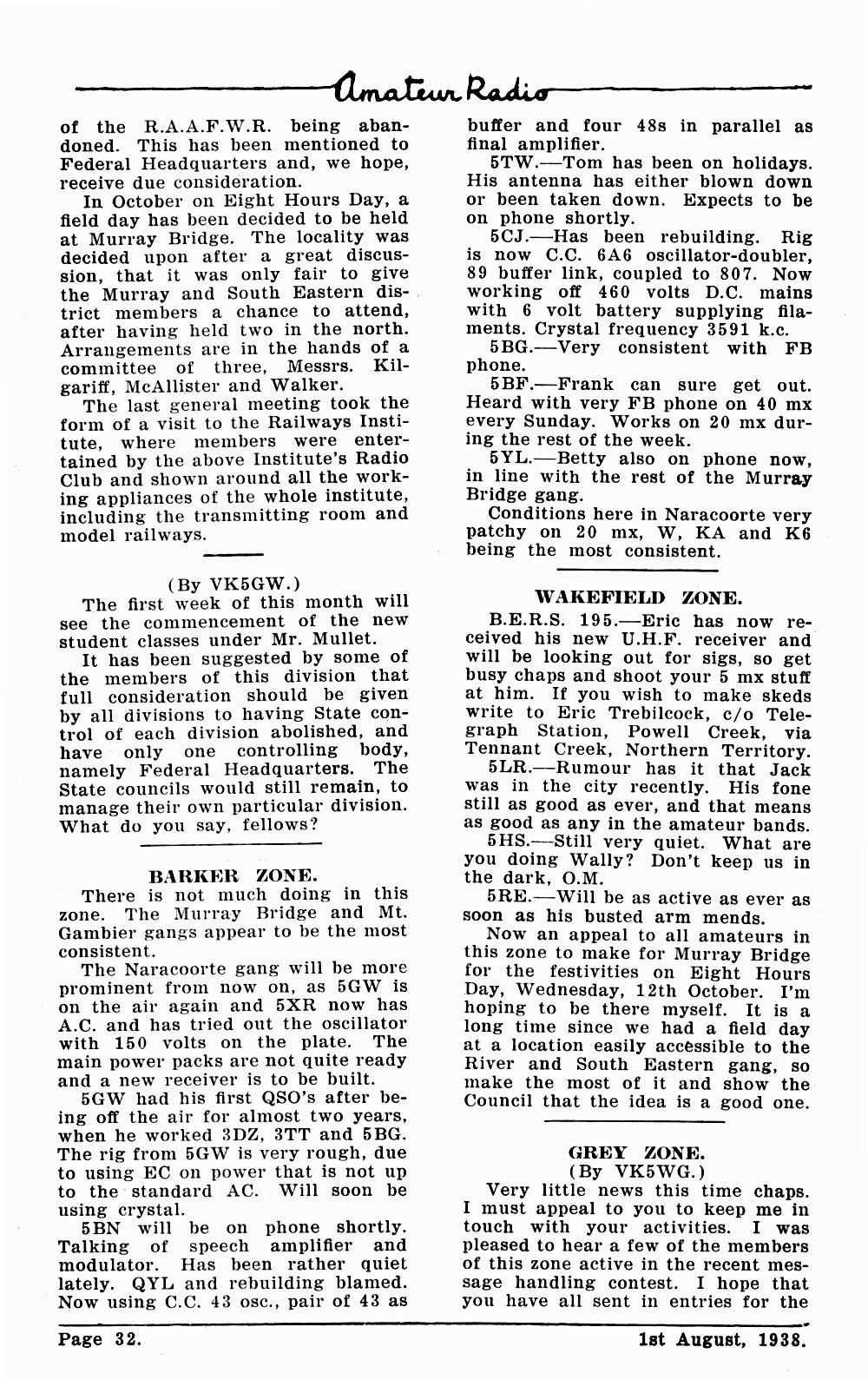 Amateur Radio

of the R.A.A.F.W.R. being abandoned. This has been mentioned to Federal Headquarters and, we hope, receive due consideration.

In October on Eight Hours Day, a field day has been decided to be held at Murray Bridge. The locality was decided upon after a great discussion, that it was only fair to give the Murray and South Eastern district members a chance to attend, after having held two in the north. Arrangements are in the hands of a committee of three, Messrs. Kilgariff, McAllister and Walker.

The last general meeting took the form of a visit to the Railways Institute, where members were entertained by the above Institute's Radio Club and shown around all the working appliances of the whole institute, including the transmitting room and model railways.

(By VK5GW.)

The first week of this month will see the commencement of the new student classes under Mr. Mullet.

It has been suggested by some of the members of this division that full consideration should be given by all divisions to having State control of each division abolished, and have only one controlling body, namely Federal Headquarters. The State councils would still remain, to manage their own particular division. What do you say, fellows?

BARKER ZONE.

There is not much doing in this zone. The Murray Bridge and Mt. Gambier gangs appear to be the most consistent.

The Naracoorte gang will be more prominent from now on, as 5GW is on the air again and 5XR now has A.C. and has tried out the oscillator with 150 volts on the plate. The main power packs are not quite ready and a new receiver is to be built.

5GW had his first QSO's after being off the air for almost two years, when he worked 3DZ, 3TT and 5BG. The rig from 5GW is very rough, due to using EC on power that is not up to the standard AC. Will soon be using crystal.

5BN will be on phone shortly. Talking of speech amplifier and modulator. Has been rather quiet lately. QYL and rebuilding blamed. Now using C.C. 43 osc., pair of 43 as buffer and four 48s in parallel as final amplifier.

5TW.—Tom has been on holidays. His antenna has either blown down or been taken down. Expects to be on phone shortly.

5CJ.—Has been rebuilding. Rig is now C.C. 6A6 oscillator-doubler, 89 buffer link, coupled to 807. Now working off 460 volts D.C. mains with 6 volt battery supplying filaments. Crystal frequency 3591 k.c.

5BG.—Very consistent with FB phone.

5BF.—Frank can sure get out. Heard with very FB phone on 40 mx every Sunday. Works on 20 mx during the rest of the week.

5YL.—Betty also on phone now, in line with the rest of the Murray Bridge gang.

Conditions here in Naracoorte very patchy on 20 mx, W, KA and K6 being the most consistent.

WAKEFIELD ZONE.

B.E.R.S. 195.—Eric has now received his new U.H.F. receiver and will be looking out for sigs, so get busy chaps and shoot your 5 mx stuff at him. If you wish to make skeds write to Eric Trebilcock, c/o Telegraph Station, Powell Creek, via Tennant Creek, Northern Territory.

5LR.—Rumour has it that Jack was in the city recently. His fone still as good as ever, and that means as good as any in the amateur bands.

5HS.—Still very quiet. What are you doing Wally? Don't keep us in the dark, O.M.

5RE.—Will be as active as ever as soon as his busted arm mends.

Now an appeal to all amateurs in this zone to make for Murray Bridge for the festivities on Eight Hours Day, Wednesday, 12th October. I'm hoping to be there myself. It is a long time since we had a field day at a location easily accessible to the River and South Eastern gang, so make the most of it and show the Council that the idea is a good one.

GREY ZONE.
(By VK5WG.)

Very little news this time chaps. I must appeal to you to keep me in touch with your activities. I was pleased to hear a few of the members of this zone active in the recent message handling contest. I hope that you have all sent in entries for the

Page 32. 1st August, 1938.